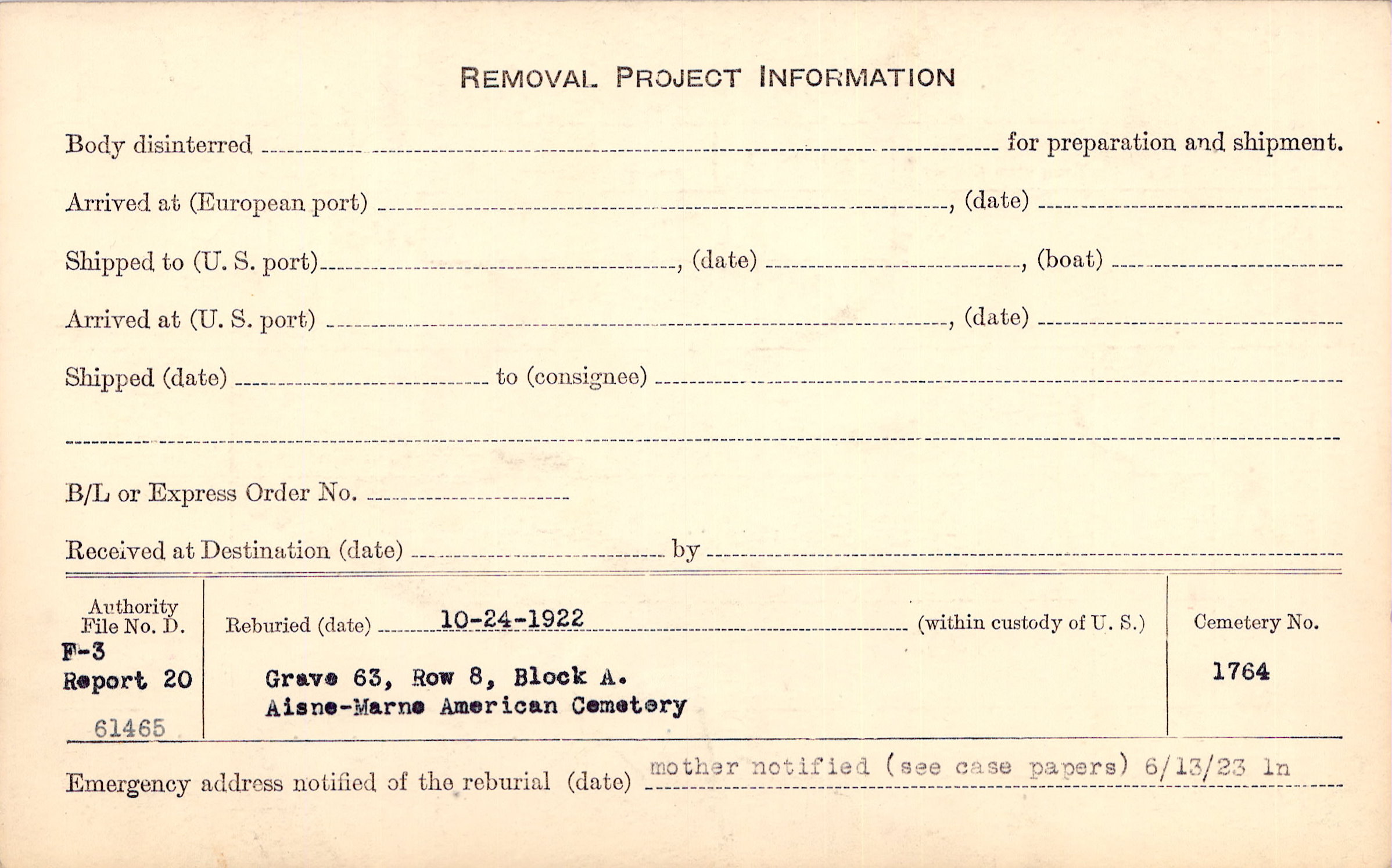 REMOVAL PROJECT INFORMATION

Body disinterred ____ for preparation and shipment.

Arrived at (European port) ____, (date) ____

Shipped to (U. S. port) ____, (date) ____, (boat) ____

Arrived at (U. S. port) ____, (date) ____

Shipped (date) ____ to (consignee) ____

____

B/L or Express Order No. ____

Received at Destination (date) ____ by ____

Authority File No. D.
F-3
Report 20
61465

Reburied (date) 10-24-1922 (within custody of U. S.)

Grave 63, Row 8, Block A.
Aisne-Marne American Cemetery

Cemetery No.
1764

Emergency address notified of the reburial (date) mother notified (see case papers) 6/13/23 ln